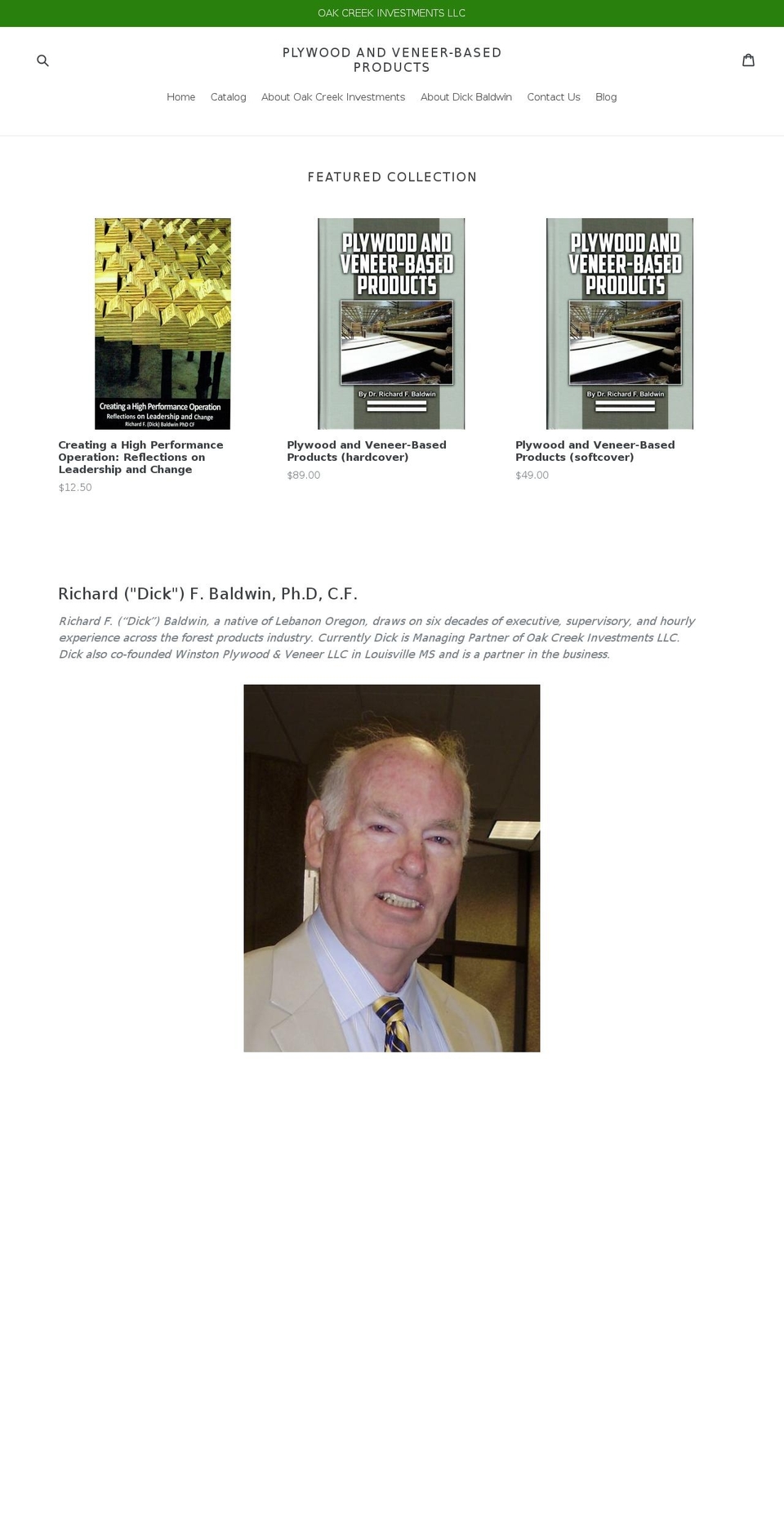 OAK CREEK INVESTMENTS LLC

PLYWOOD AND VENEER-BASED PRODUCTS

Home Catalog About Oak Creek Investments About Dick Baldwin Contact Us Blog

FEATURED COLLECTION

Creating a High Performance Operation
Reflections on Leadership and Change
Richard F. (Dick) Baldwin PhD CF

Creating a High Performance Operation: Reflections on Leadership and Change
$12.50

PLYWOOD AND VENEER-BASED PRODUCTS
By Dr. Richard F. Baldwin

Plywood and Veneer-Based Products (hardcover)
$89.00

PLYWOOD AND VENEER-BASED PRODUCTS
By Dr. Richard F. Baldwin

Plywood and Veneer-Based Products (softcover)
$49.00

Richard ("Dick") F. Baldwin, Ph.D, C.F.

Richard F. ("Dick") Baldwin, a native of Lebanon Oregon, draws on six decades of executive, supervisory, and hourly experience across the forest products industry. Currently Dick is Managing Partner of Oak Creek Investments LLC. Dick also co-founded Winston Plywood & Veneer LLC in Louisville MS and is a partner in the business.